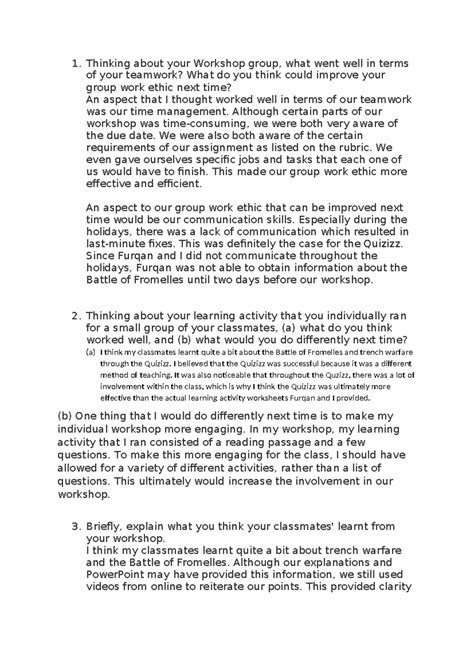 1. Thinking about your Workshop group, what went well in terms of your teamwork? What do you think could improve your group work ethic next time?
An aspect that I thought worked well in terms of our teamwork was our time management. Although certain parts of our workshop was time-consuming, we were both very aware of the due date. We were also both aware of the certain requirements of our assignment as listed on the rubric. We even gave ourselves specific jobs and tasks that each one of us would have to finish. This made our group work ethic more effective and efficient.

An aspect to our group work ethic that can be improved next time would be our communication skills. Especially during the holidays, there was a lack of communication which resulted in last-minute fixes. This was definitely the case for the Quizizz. Since Furqan and I did not communicate throughout the holidays, Furqan was not able to obtain information about the Battle of Fromelles until two days before our workshop.

2. Thinking about your learning activity that you individually ran for a small group of your classmates, (a) what do you think worked well, and (b) what would you do differently next time?
(a) I think my classmates learnt quite a bit about the Battle of Fromelles and trench warfare through the Quizizz. I believed that the Quizizz was successful because it was a different method of teaching. It was also noticeable that throughout the Quzizz, there was a lot of involvement within the class, which is why I think the Quizizz was ultimately more effective than the actual learning activity worksheets Furqan and I provided.

(b) One thing that I would do differently next time is to make my individual workshop more engaging. In my workshop, my learning activity that I ran consisted of a reading passage and a few questions. To make this more engaging for the class, I should have allowed for a variety of different activities, rather than a list of questions. This ultimately would increase the involvement in our workshop.

3. Briefly, explain what you think your classmates' learnt from your workshop.
I think my classmates learnt quite a bit about trench warfare and the Battle of Fromelles. Although our explanations and PowerPoint may have provided this information, we still used videos from online to reiterate our points. This provided clarity